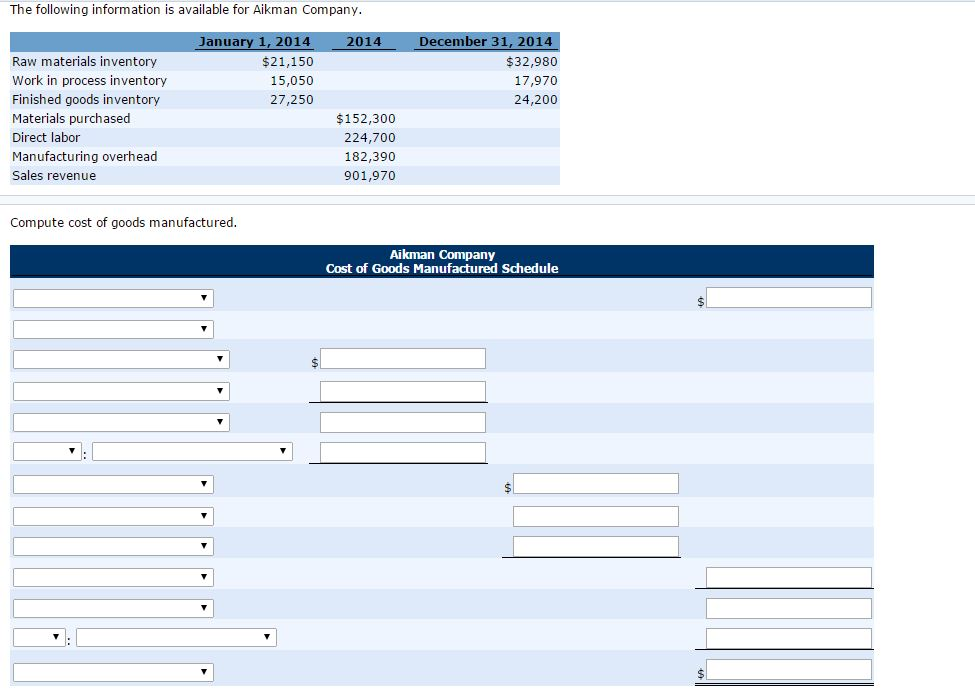 The following information is available for Aikman Company.

| | January 1, 2014 | 2014 | December 31, 2014 |
|---|---|---|---|
| Raw materials inventory | $21,150 | | $32,980 |
| Work in process inventory | 15,050 | | 17,970 |
| Finished goods inventory | 27,250 | | 24,200 |
| Materials purchased | | $152,300 | |
| Direct labor | | 224,700 | |
| Manufacturing overhead | | 182,390 | |
| Sales revenue | | 901,970 | |

Compute cost of goods manufactured.

Aikman Company
Cost of Goods Manufactured Schedule

$

$

:

$

:

$